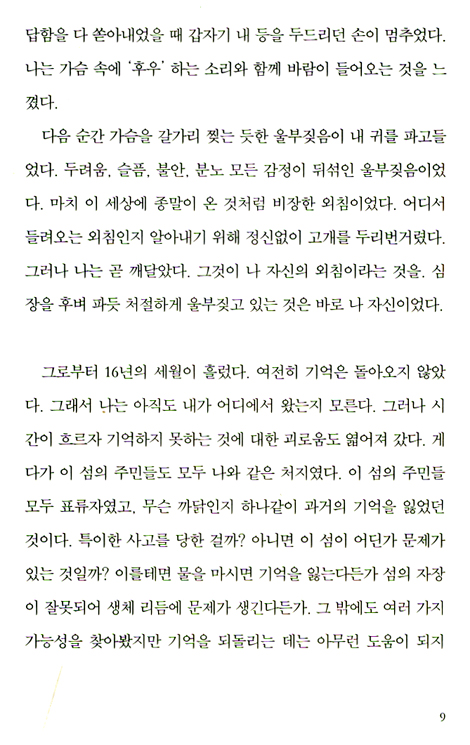 답함을 다 쏟아내었을 때 갑자기 내 등을 두드리던 손이 멈추었다. 나는 가슴 속에 '후우' 하는 소리와 함께 바람이 들어오는 것을 느꼈다.

다음 순간 가슴을 갈가리 찢는 듯한 울부짖음이 내 귀를 파고들었다. 두려움, 슬픔, 불안, 분노 모든 감정이 뒤섞인 울부짖음이었다. 마치 이 세상에 종말이 온 것처럼 비장한 외침이었다. 어디서 들려오는 외침인지 알아내기 위해 정신없이 고개를 두리번거렸다. 그러나 나는 곧 깨달았다. 그것이 나 자신의 외침이라는 것을. 심장을 후벼 파듯 처절하게 울부짖고 있는 것은 바로 나 자신이었다.

그로부터 16년의 세월이 흘렀다. 여전히 기억은 돌아오지 않았다. 그래서 나는 아직도 내가 어디에서 왔는지 모른다. 그러나 시간이 흐르자 기억하지 못하는 것에 대한 괴로움도 엷어져 갔다. 게다가 이 섬의 주민들도 모두 나와 같은 처지였다. 이 섬의 주민들 모두 표류자였고, 무슨 까닭인지 하나같이 과거의 기억을 잃었던 것이다. 특이한 사고를 당한 걸까? 아니면 이 섬이 어딘가 문제가 있는 것일까? 이를테면 물을 마시면 기억을 잃는다든가 섬의 자장이 잘못되어 생체 리듬에 문제가 생긴다든가. 그 밖에도 여러 가지 가능성을 찾아봤지만 기억을 되돌리는 데는 아무런 도움이 되지

9